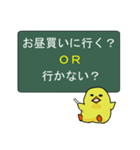 お昼買いに行く？
ＯＲ
行かない？